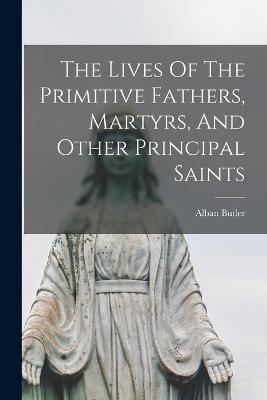 The Lives Of The Primitive Fathers, Martyrs, And Other Principal Saints

Alban Butler